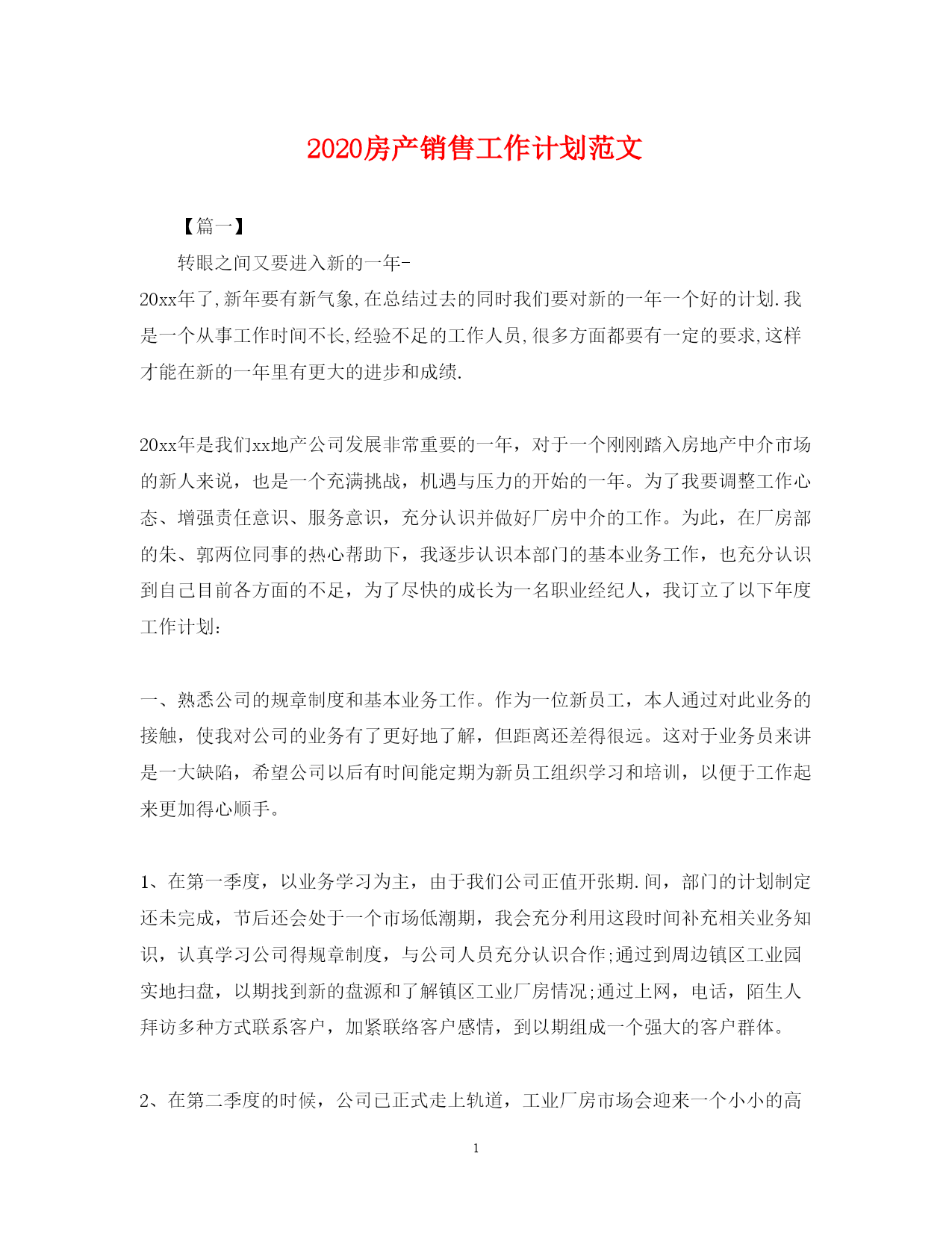 2020房产销售工作计划范文

【篇一】

转眼之间又要进入新的一年-20xx年了,新年要有新气象,在总结过去的同时我们要对新的一年一个好的计划.我是一个从事工作时间不长,经验不足的工作人员,很多方面都要有一定的要求,这样才能在新的一年里有更大的进步和成绩.

20xx年是我们xx地产公司发展非常重要的一年，对于一个刚刚踏入房地产中介市场的新人来说，也是一个充满挑战，机遇与压力的开始的一年。为了我要调整工作心态、增强责任意识、服务意识，充分认识并做好厂房中介的工作。为此，在厂房部的朱、郭两位同事的热心帮助下，我逐步认识本部门的基本业务工作，也充分认识到自己目前各方面的不足，为了尽快的成长为一名职业经纪人，我订立了以下年度工作计划:

一、熟悉公司的规章制度和基本业务工作。作为一位新员工，本人通过对此业务的接触，使我对公司的业务有了更好地了解，但距离还差得很远。这对于业务员来讲是一大缺陷，希望公司以后有时间能定期为新员工组织学习和培训，以便于工作起来更加得心顺手。

1、在第一季度，以业务学习为主，由于我们公司正值开张期.间，部门的计划制定还未完成，节后还会处于一个市场低潮期，我会充分利用这段时间补充相关业务知识，认真学习公司得规章制度，与公司人员充分认识合作;通过到周边镇区工业园实地扫盘，以期找到新的盘源和了解镇区工业厂房情况;通过上网，电话，陌生人拜访多种方式联系客户，加紧联络客户感情，到以期组成一个强大的客户群体。

2、在第二季度的时候，公司已正式走上轨道，工业厂房市场会迎来一个小小的高

1